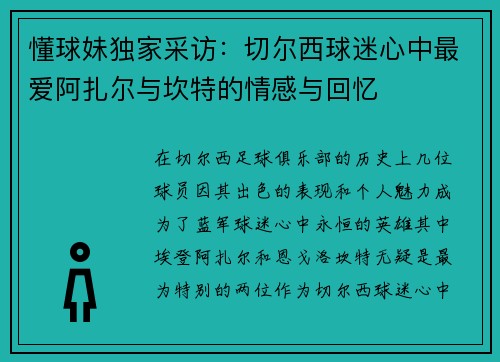 懂球妹独家采访：切尔西球迷心中最爱阿扎尔与坎特的情感与回忆

在切尔西足球俱乐部的历史上几位球员因其出色的表现和个人魅力成为了蓝军球迷心中永恒的英雄其中埃登阿扎尔和恩戈洛坎特无疑是最为特别的两位作为切尔西球迷心中